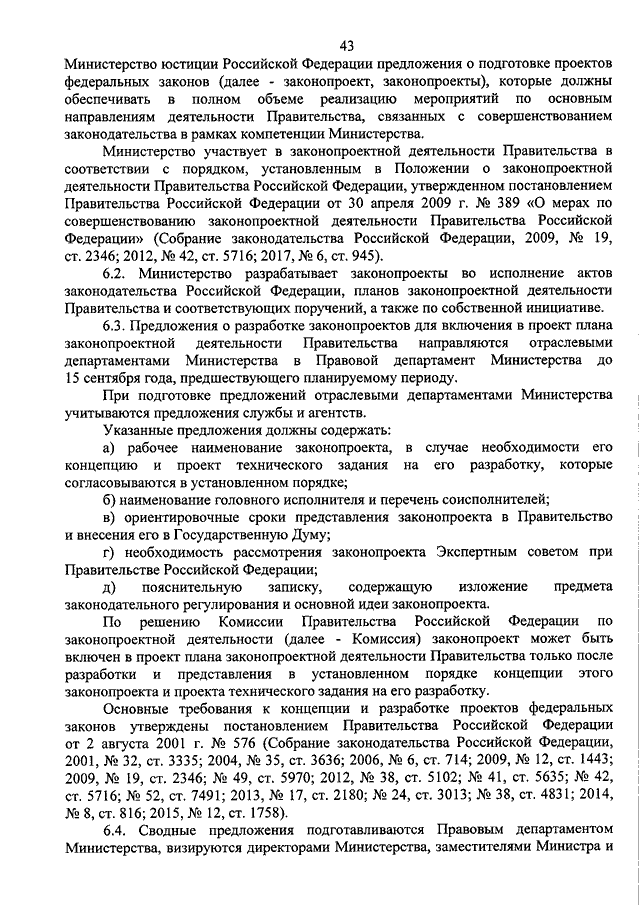 43

Министерство юстиции Российской Федерации предложения о подготовке проектов федеральных законов (далее - законопроект, законопроекты), которые должны обеспечивать в полном объеме реализацию мероприятий по основным направлениям деятельности Правительства, связанных с совершенствованием законодательства в рамках компетенции Министерства.

Министерство участвует в законопроектной деятельности Правительства в соответствии с порядком, установленным в Положении о законопроектной деятельности Правительства Российской Федерации, утвержденном постановлением Правительства Российской Федерации от 30 апреля 2009 г. № 389 «О мерах по совершенствованию законопроектной деятельности Правительства Российской Федерации» (Собрание законодательства Российской Федерации, 2009, № 19, ст. 2346; 2012, № 42, ст. 5716; 2017, № 6, ст. 945).

6.2. Министерство разрабатывает законопроекты во исполнение актов законодательства Российской Федерации, планов законопроектной деятельности Правительства и соответствующих поручений, а также по собственной инициативе.

6.3. Предложения о разработке законопроектов для включения в проект плана законопроектной деятельности Правительства направляются отраслевыми департаментами Министерства в Правовой департамент Министерства до 15 сентября года, предшествующего планируемому периоду.

При подготовке предложений отраслевыми департаментами Министерства учитываются предложения службы и агентств.

Указанные предложения должны содержать:

а) рабочее наименование законопроекта, в случае необходимости его концепцию и проект технического задания на его разработку, которые согласовываются в установленном порядке;

б) наименование головного исполнителя и перечень соисполнителей;

в) ориентировочные сроки представления законопроекта в Правительство и внесения его в Государственную Думу;

г) необходимость рассмотрения законопроекта Экспертным советом при Правительстве Российской Федерации;

д) пояснительную записку, содержащую изложение предмета законодательного регулирования и основной идеи законопроекта.

По решению Комиссии Правительства Российской Федерации по законопроектной деятельности (далее - Комиссия) законопроект может быть включен в проект плана законопроектной деятельности Правительства только после разработки и представления в установленном порядке концепции этого законопроекта и проекта технического задания на его разработку.

Основные требования к концепции и разработке проектов федеральных законов утверждены постановлением Правительства Российской Федерации от 2 августа 2001 г. № 576 (Собрание законодательства Российской Федерации, 2001, № 32, ст. 3335; 2004, № 35, ст. 3636; 2006, № 6, ст. 714; 2009, № 12, ст. 1443; 2009, № 19, ст. 2346; № 49, ст. 5970; 2012, № 38, ст. 5102; № 41, ст. 5635; № 42, ст. 5716; № 52, ст. 7491; 2013, № 17, ст. 2180; № 24, ст. 3013; № 38, ст. 4831; 2014, № 8, ст. 816; 2015, № 12, ст. 1758).

6.4. Сводные предложения подготавливаются Правовым департаментом Министерства, визируются директорами Министерства, заместителями Министра и